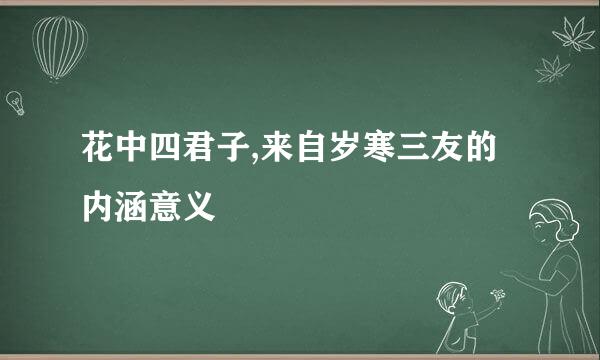 花中四君子,来自岁寒三友的内涵意义